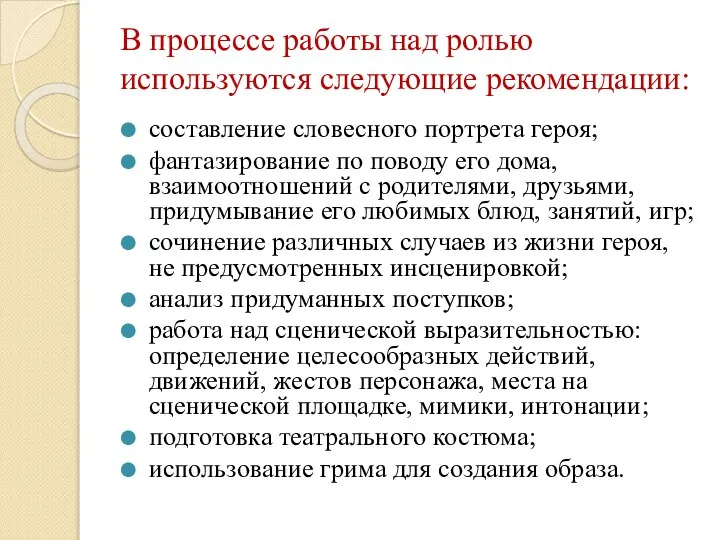 В процессе работы над ролью используются следующие рекомендации:

- составление словесного портрета героя;
- фантазирование по поводу его дома, взаимоотношений с родителями, друзьями, придумывание его любимых блюд, занятий, игр;
- сочинение различных случаев из жизни героя, не предусмотренных инсценировкой;
- анализ придуманных поступков;
- работа над сценической выразительностью: определение целесообразных действий, движений, жестов персонажа, места на сценической площадке, мимики, интонации;
- подготовка театрального костюма;
- использование грима для создания образа.